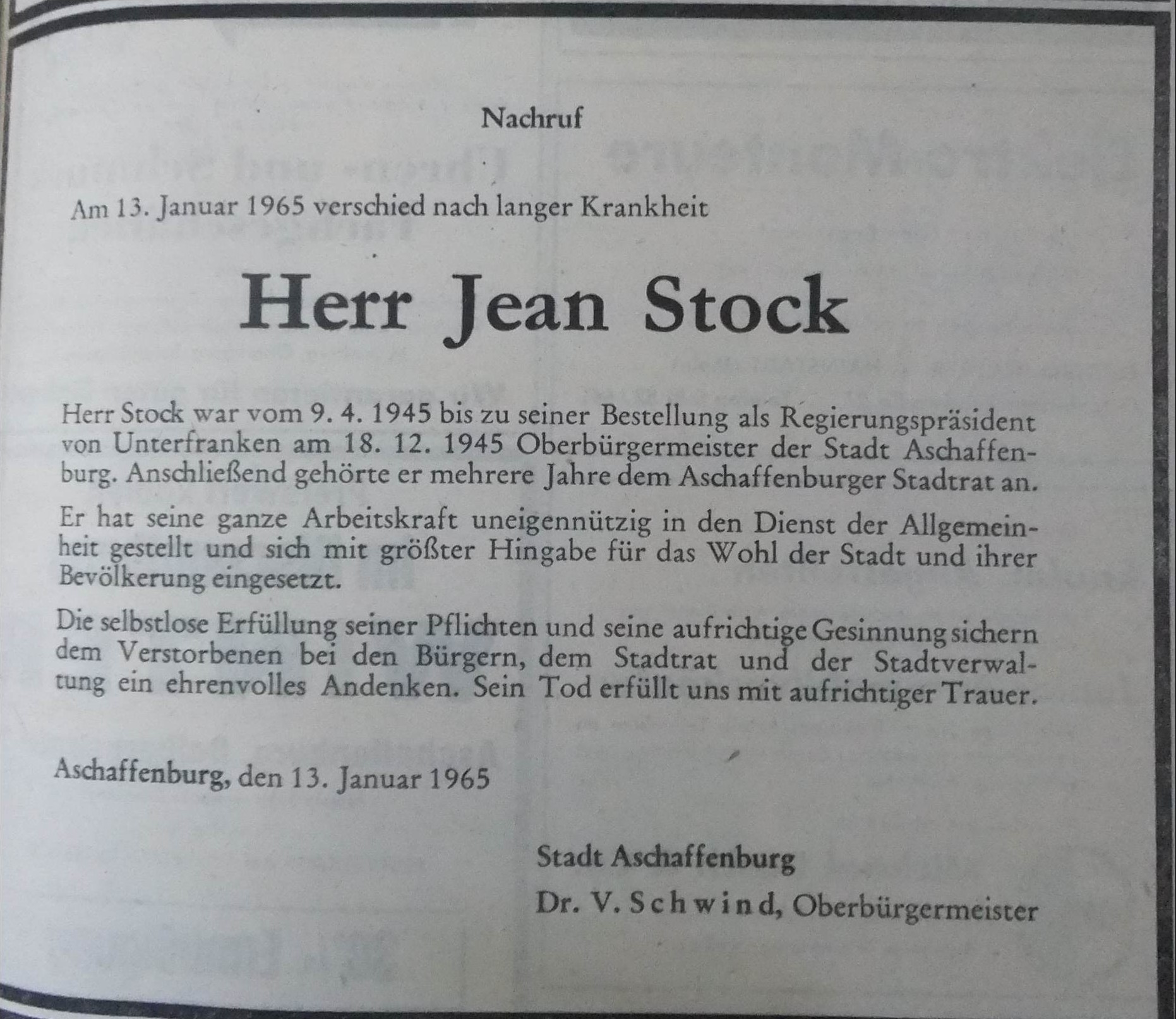 Nachruf

Am 13. Januar 1965 verschied nach langer Krankheit

Herr Jean Stock

Herr Stock war vom 9. 4. 1945 bis zu seiner Bestellung als Regierungspräsident von Unterfranken am 18. 12. 1945 Oberbürgermeister der Stadt Aschaffenburg. Anschließend gehörte er mehrere Jahre dem Aschaffenburger Stadtrat an.

Er hat seine ganze Arbeitskraft uneigennützig in den Dienst der Allgemeinheit gestellt und sich mit größter Hingabe für das Wohl der Stadt und ihrer Bevölkerung eingesetzt.

Die selbstlose Erfüllung seiner Pflichten und seine aufrichtige Gesinnung sichern dem Verstorbenen bei den Bürgern, dem Stadtrat und der Stadtverwaltung ein ehrenvolles Andenken. Sein Tod erfüllt uns mit aufrichtiger Trauer.

Aschaffenburg, den 13. Januar 1965

Stadt Aschaffenburg

Dr. V. Schwind, Oberbürgermeister